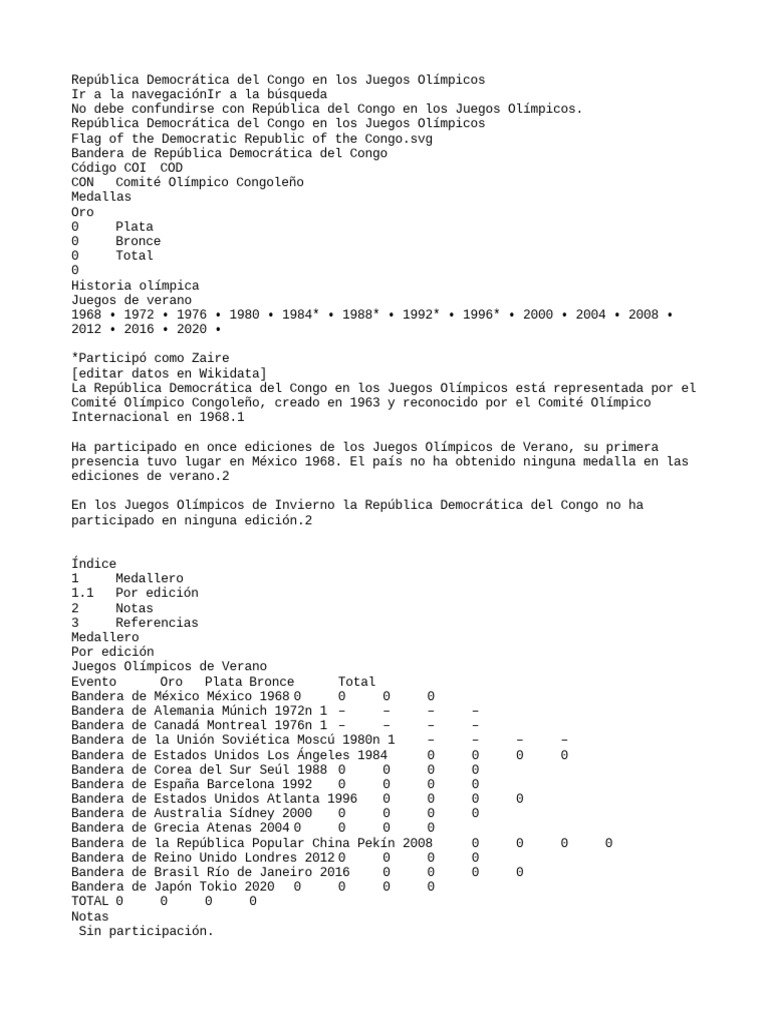 República Democrática del Congo en los Juegos Olímpicos
Ir a la navegaciónIr a la búsqueda
No debe confundirse con República del Congo en los Juegos Olímpicos.
República Democrática del Congo en los Juegos Olímpicos
Flag of the Democratic Republic of the Congo.svg
Bandera de República Democrática del Congo
Código COI COD
CON Comité Olímpico Congoleño
Medallas
Oro
0 Plata
0 Bronce
0 Total
0
Historia olímpica
Juegos de verano
1968 • 1972 • 1976 • 1980 • 1984* • 1988* • 1992* • 1996* • 2000 • 2004 • 2008 • 2012 • 2016 • 2020 •

*Participó como Zaire
[editar datos en Wikidata]
La República Democrática del Congo en los Juegos Olímpicos está representada por el Comité Olímpico Congoleño, creado en 1963 y reconocido por el Comité Olímpico Internacional en 1968.1

Ha participado en once ediciones de los Juegos Olímpicos de Verano, su primera presencia tuvo lugar en México 1968. El país no ha obtenido ninguna medalla en las ediciones de verano.2

En los Juegos Olímpicos de Invierno la República Democrática del Congo no ha participado en ninguna edición.2

Índice
1 Medallero
1.1 Por edición
2 Notas
3 Referencias
Medallero
Por edición
Juegos Olímpicos de Verano
Evento Oro Plata Bronce Total
Bandera de México México 1968 0 0 0 0
Bandera de Alemania Múnich 1972n 1 – – – –
Bandera de Canadá Montreal 1976n 1 – – – –
Bandera de la Unión Soviética Moscú 1980n 1 – – – –
Bandera de Estados Unidos Los Ángeles 1984 0 0 0 0
Bandera de Corea del Sur Seúl 1988 0 0 0 0
Bandera de España Barcelona 1992 0 0 0 0
Bandera de Estados Unidos Atlanta 1996 0 0 0 0
Bandera de Australia Sídney 2000 0 0 0 0
Bandera de Grecia Atenas 2004 0 0 0 0
Bandera de la República Popular China Pekín 2008 0 0 0 0
Bandera de Reino Unido Londres 2012 0 0 0 0
Bandera de Brasil Río de Janeiro 2016 0 0 0 0
Bandera de Japón Tokio 2020 0 0 0 0
TOTAL 0 0 0 0
Notas
Sin participación.